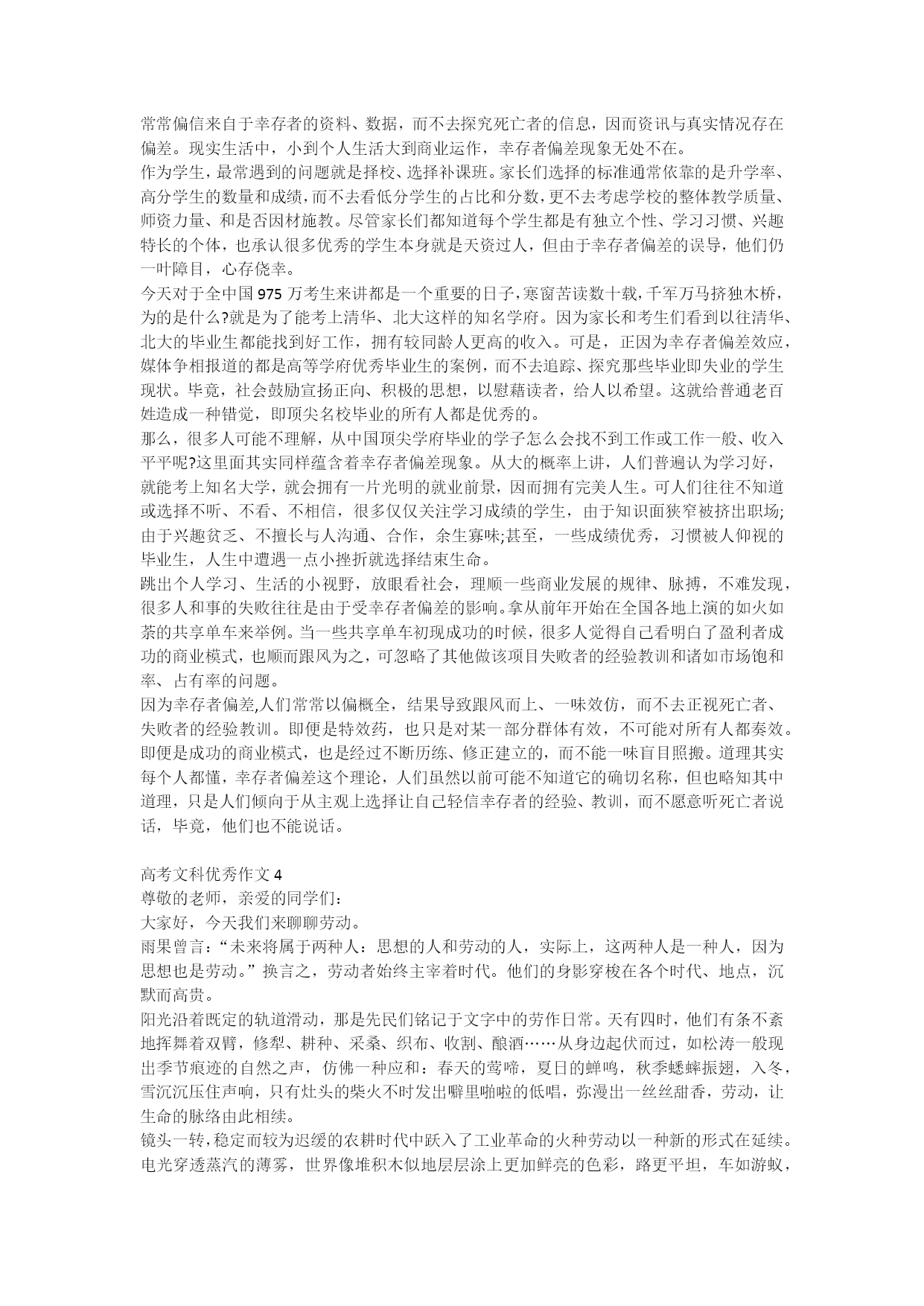 常常偏信来自于幸存者的资料、数据，而不去探究死亡者的信息，因而资讯与真实情况存在偏差。现实生活中，小到个人生活大到商业运作，幸存者偏差现象无处不在。
作为学生，最常遇到的问题就是择校、选择补课班。家长们选择的标准通常依靠的是升学率、高分学生的数量和成绩，而不去看低分学生的占比和分数，更不去考虑学校的整体教学质量、师资力量、和是否因材施教。尽管家长们都知道每个学生都是有独立个性、学习习惯、兴趣特长的个体，也承认很多优秀的学生本身就是天资过人，但由于幸存者偏差的误导，他们仍一叶障目，心存侥幸。
今天对于全中国975万考生来讲都是一个重要的日子，寒窗苦读数十载，千军万马挤独木桥，为的是什么?就是为了能考上清华、北大这样的知名学府。因为家长和考生们看到以往清华、北大的毕业生都能找到好工作，拥有较同龄人更高的收入。可是，正因为幸存者偏差效应，媒体争相报道的都是高等学府优秀毕业生的案例，而不去追踪、探究那些毕业即失业的学生现状。毕竟，社会鼓励宣扬正向、积极的思想，以慰藉读者，给人以希望。这就给普通老百姓造成一种错觉，即顶尖名校毕业的所有人都是优秀的。
那么，很多人可能不理解，从中国顶尖学府毕业的学子怎么会找不到工作或工作一般、收入平平呢?这里面其实同样蕴含着幸存者偏差现象。从大的概率上讲，人们普遍认为学习好，就能考上知名大学，就会拥有一片光明的就业前景，因而拥有完美人生。可人们往往不知道或选择不听、不看、不相信，很多仅仅关注学习成绩的学生，由于知识面狭窄被挤出职场;由于兴趣贫乏、不擅长与人沟通、合作，余生寡味;甚至，一些成绩优秀，习惯被人仰视的毕业生，人生中遭遇一点小挫折就选择结束生命。
跳出个人学习、生活的小视野，放眼看社会，理顺一些商业发展的规律、脉搏，不难发现，很多人和事的失败往往是由于受幸存者偏差的影响。拿从前年开始在全国各地上演的如火如荼的共享单车来举例。当一些共享单车初现成功的时候，很多人觉得自己看明白了盈利者成功的商业模式，也顺而跟风为之，可忽略了其他做该项目失败者的经验教训和诸如市场饱和率、占有率的问题。
因为幸存者偏差,人们常常以偏概全，结果导致跟风而上、一味效仿，而不去正视死亡者、失败者的经验教训。即便是特效药，也只是对某一部分群体有效，不可能对所有人都奏效。即便是成功的商业模式，也是经过不断历练、修正建立的，而不能一味盲目照搬。道理其实每个人都懂，幸存者偏差这个理论，人们虽然以前可能不知道它的确切名称，但也略知其中道理，只是人们倾向于从主观上选择让自己轻信幸存者的经验、教训，而不愿意听死亡者说话，毕竟，他们也不能说话。

高考文科优秀作文4
尊敬的老师，亲爱的同学们：
大家好，今天我们来聊聊劳动。
雨果曾言：“未来将属于两种人：思想的人和劳动的人，实际上，这两种人是一种人，因为思想也是劳动。”换言之，劳动者始终主宰着时代。他们的身影穿梭在各个时代、地点，沉默而高贵。
阳光沿着既定的轨道滑动，那是先民们铭记于文字中的劳作日常。天有四时，他们有条不紊地挥舞着双臂，修犁、耕种、采桑、织布、收割、酿酒……从身边起伏而过，如松涛一般现出季节痕迹的自然之声，仿佛一种应和：春天的莺啼，夏日的蝉鸣，秋季蟋蟀振翅，入冬，雪沉沉压住声响，只有灶头的柴火不时发出噼里啪啦的低唱，弥漫出一丝丝甜香，劳动，让生命的脉络由此相续。
镜头一转，稳定而较为迟缓的农耕时代中跃入了工业革命的火种劳动以一种新的形式在延续。电光穿透蒸汽的薄雾，世界像堆积木似地层层涂上更加鲜亮的色彩，路更平坦，车如游蚁，